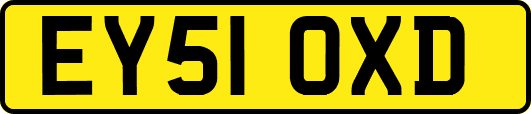 EY51 OXD